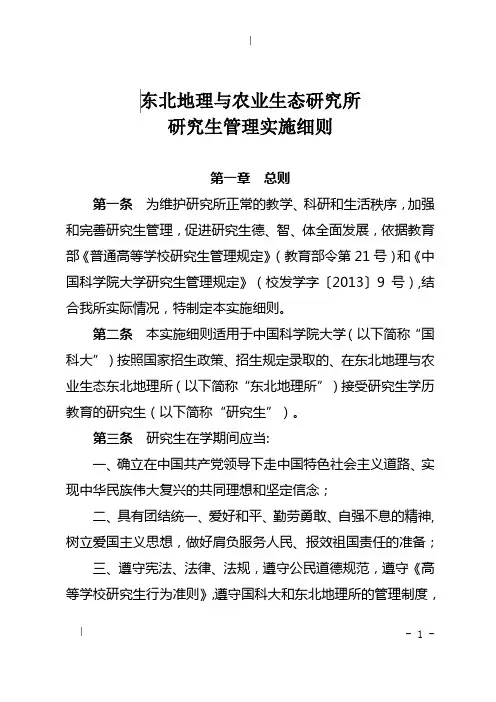 东北地理与农业生态研究所
研究生管理实施细则

第一章 总则

第一条 为维护研究所正常的教学、科研和生活秩序，加强和完善研究生管理，促进研究生德、智、体全面发展，依据教育部《普通高等学校研究生管理规定》（教育部令第 21 号）和《中国科学院大学研究生管理规定》（校发学字〔2013〕9 号），结合我所实际情况，特制定本实施细则。

第二条 本实施细则适用于中国科学院大学（以下简称“国科大”）按照国家招生政策、招生规定录取的、在东北地理与农业生态东北地理所（以下简称“东北地理所”）接受研究生学历教育的研究生（以下简称“研究生”）。

第三条 研究生在学期间应当:

一、确立在中国共产党领导下走中国特色社会主义道路、实现中华民族伟大复兴的共同理想和坚定信念；

二、具有团结统一、爱好和平、勤劳勇敢、自强不息的精神,树立爱国主义思想，做好肩负服务人民、报效祖国责任的准备；

三、遵守宪法、法律、法规，遵守公民道德规范，遵守《高等学校研究生行为准则》,遵守国科大和东北地理所的管理制度，

- 1 -